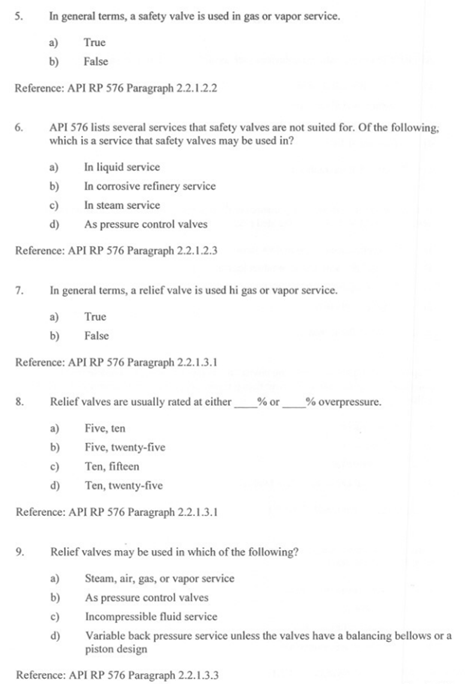 5. In general terms, a safety valve is used in gas or vapor service.

a) True
b) False

Reference: API RP 576 Paragraph 2.2.1.2.2

6. API 576 lists several services that safety valves are not suited for. Of the following, which is a service that safety valves may be used in?

a) In liquid service
b) In corrosive refinery service
c) In steam service
d) As pressure control valves

Reference: API RP 576 Paragraph 2.2.1.2.3

7. In general terms, a relief valve is used hi gas or vapor service.

a) True
b) False

Reference: API RP 576 Paragraph 2.2.1.3.1

8. Relief valves are usually rated at either ____% or ____% overpressure.

a) Five, ten
b) Five, twenty-five
c) Ten, fifteen
d) Ten, twenty-five

Reference: API RP 576 Paragraph 2.2.1.3.1

9. Relief valves may be used in which of the following?

a) Steam, air, gas, or vapor service
b) As pressure control valves
c) Incompressible fluid service
d) Variable back pressure service unless the valves have a balancing bellows or a piston design

Reference: API RP 576 Paragraph 2.2.1.3.3